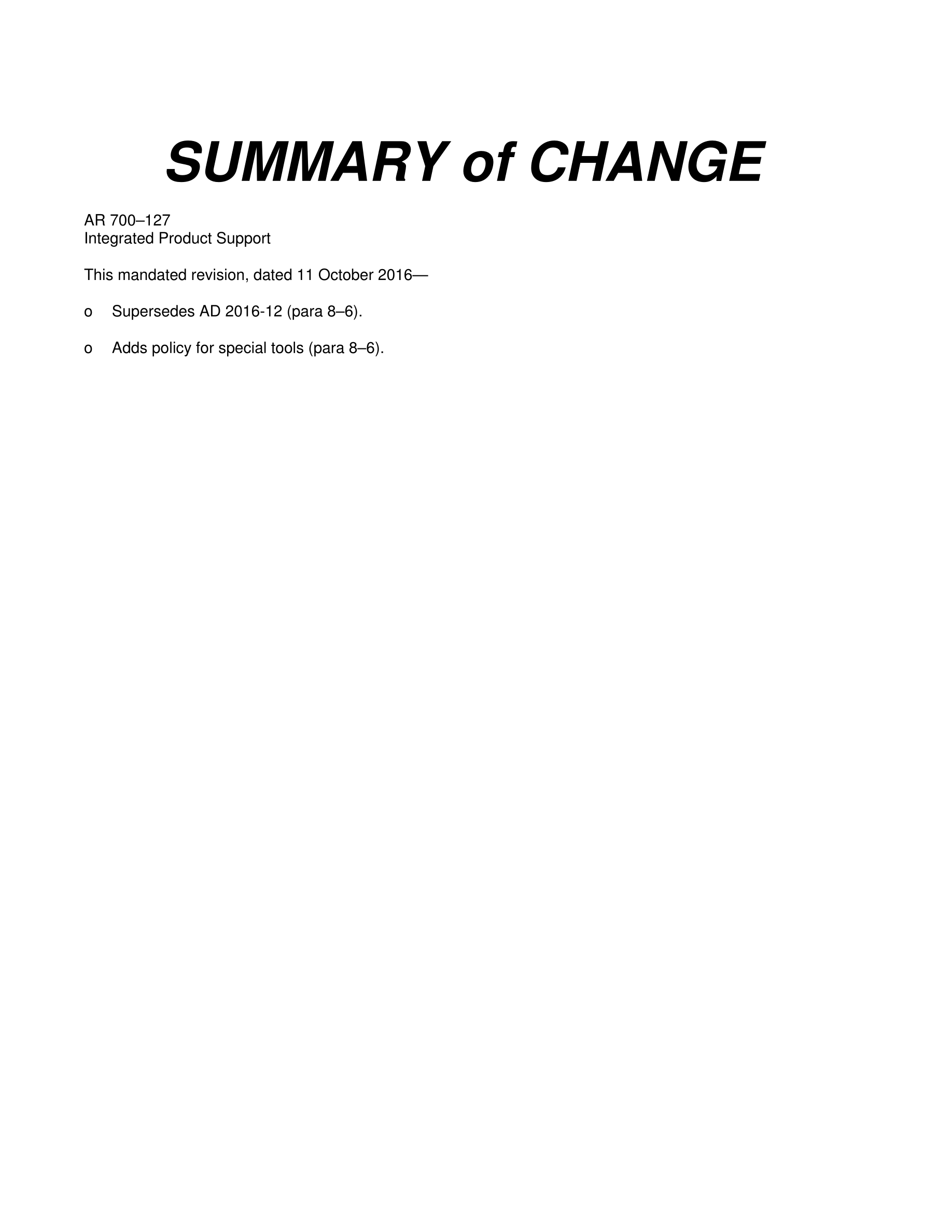 SUMMARY of CHANGE

AR 700–127
Integrated Product Support

This mandated revision, dated 11 October 2016—

o Supersedes AD 2016-12 (para 8–6).

o Adds policy for special tools (para 8–6).